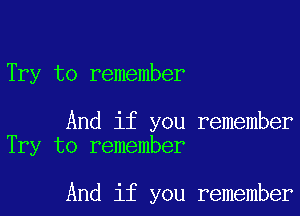 Try to remember

And if you remember

Try to remember

And if you remember